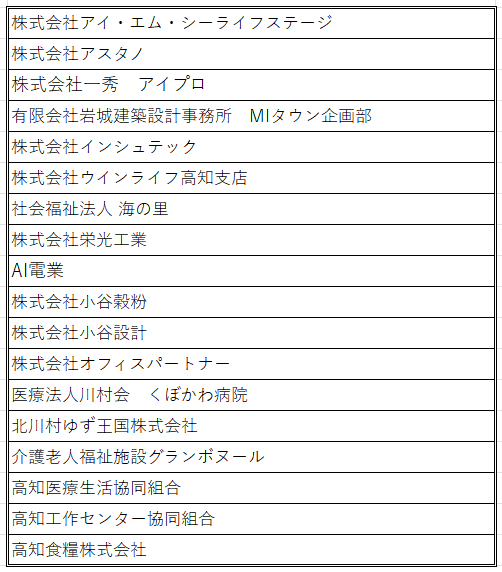 | 株式会社アイ・エム・シーライフステージ |
|---|
| 株式会社アスタノ |
| 株式会社一秀　アイプロ |
| 有限会社岩城建築設計事務所　MIタウン企画部 |
| 株式会社インシュテック |
| 株式会社ウインライフ高知支店 |
| 社会福祉法人 海の里 |
| 株式会社栄光工業 |
| AI電業 |
| 株式会社小谷穀粉 |
| 株式会社小谷設計 |
| 株式会社オフィスパートナー |
| 医療法人川村会　くぼかわ病院 |
| 北川村ゆず王国株式会社 |
| 介護老人福祉施設グランボヌール |
| 高知医療生活協同組合 |
| 高知工作センター協同組合 |
| 高知食糧株式会社 |